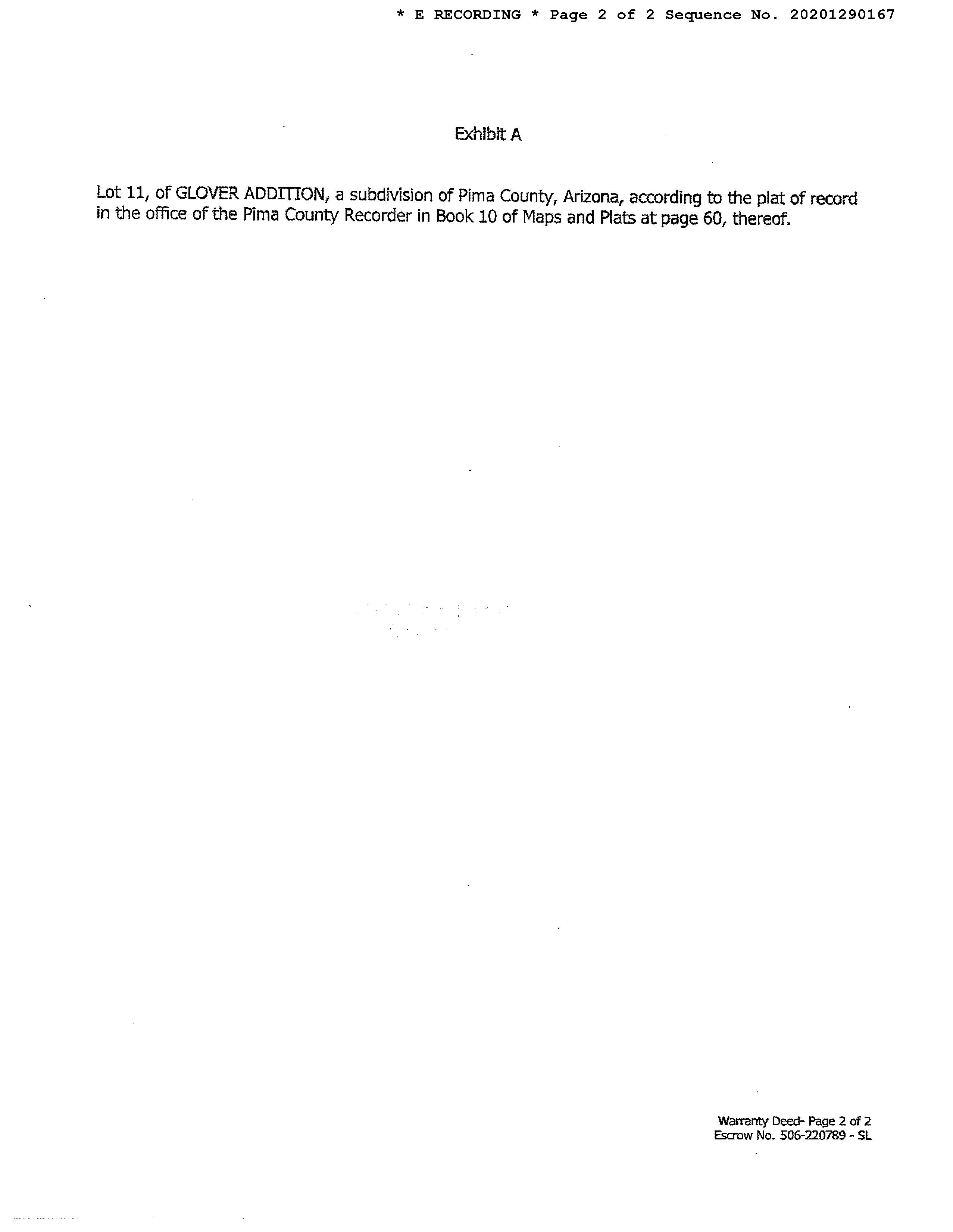 * E RECORDING * Page 2 of 2 Sequence No. 20201290167

Exhibit A

Lot 11, of GLOVER ADDITION, a subdivision of Pima County, Arizona, according to the plat of record in the office of the Pima County Recorder in Book 10 of Maps and Plats at page 60, thereof.

Warranty Deed- Page 2 of 2
Escrow No. 506-220789 - SL